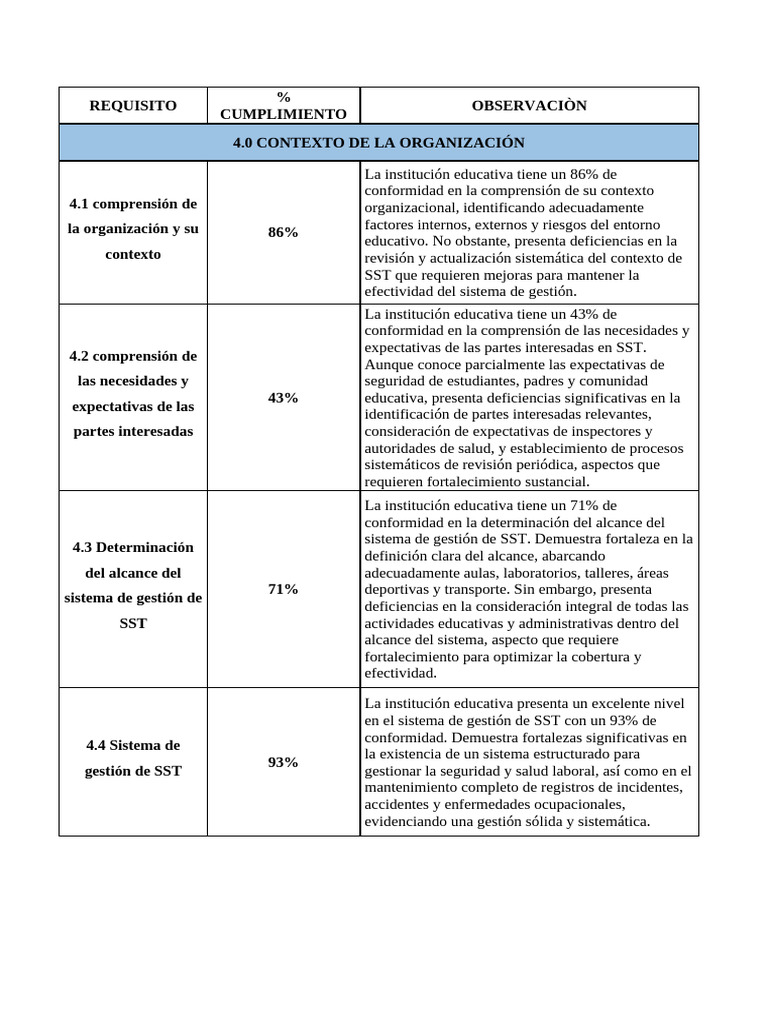 | REQUISITO | % CUMPLIMIENTO | OBSERVACIÒN |
|---|---|---|
| 4.0 CONTEXTO DE LA ORGANIZACIÓN | | |
| 4.1 comprensión de la organización y su contexto | 86% | La institución educativa tiene un 86% de conformidad en la comprensión de su contexto organizacional, identificando adecuadamente factores internos, externos y riesgos del entorno educativo. No obstante, presenta deficiencias en la revisión y actualización sistemática del contexto de SST que requieren mejoras para mantener la efectividad del sistema de gestión. |
| 4.2 comprensión de las necesidades y expectativas de las partes interesadas | 43% | La institución educativa tiene un 43% de conformidad en la comprensión de las necesidades y expectativas de las partes interesadas en SST. Aunque conoce parcialmente las expectativas de seguridad de estudiantes, padres y comunidad educativa, presenta deficiencias significativas en la identificación de partes interesadas relevantes, consideración de expectativas de inspectores y autoridades de salud, y establecimiento de procesos sistemáticos de revisión periódica, aspectos que requieren fortalecimiento sustancial. |
| 4.3 Determinación del alcance del sistema de gestión de SST | 71% | La institución educativa tiene un 71% de conformidad en la determinación del alcance del sistema de gestión de SST. Demuestra fortaleza en la definición clara del alcance, abarcando adecuadamente aulas, laboratorios, talleres, áreas deportivas y transporte. Sin embargo, presenta deficiencias en la consideración integral de todas las actividades educativas y administrativas dentro del alcance del sistema, aspecto que requiere fortalecimiento para optimizar la cobertura y efectividad. |
| 4.4 Sistema de gestión de SST | 93% | La institución educativa presenta un excelente nivel en el sistema de gestión de SST con un 93% de conformidad. Demuestra fortalezas significativas en la existencia de un sistema estructurado para gestionar la seguridad y salud laboral, así como en el mantenimiento completo de registros de incidentes, accidentes y enfermedades ocupacionales, evidenciando una gestión sólida y sistemática. |